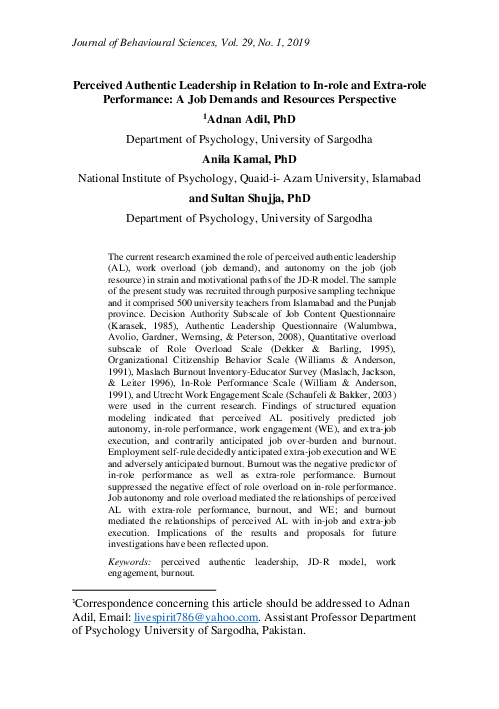 Journal of Behavioural Sciences, Vol. 29, No. 1, 2019

Perceived Authentic Leadership in Relation to In-role and Extra-role Performance: A Job Demands and Resources Perspective

$^1$Adnan Adil, PhD

Department of Psychology, University of Sargodha

Anila Kamal, PhD

National Institute of Psychology, Quaid-i- Azam University, Islamabad

and Sultan Shujja, PhD

Department of Psychology, University of Sargodha

The current research examined the role of perceived authentic leadership (AL), work overload (job demand), and autonomy on the job (job resource) in strain and motivational paths of the JD-R model. The sample of the present study was recruited through purposive sampling technique and it comprised 500 university teachers from Islamabad and the Punjab province. Decision Authority Subscale of Job Content Questionnaire (Karasek, 1985), Authentic Leadership Questionnaire (Walumbwa, Avolio, Gardner, Wernsing, & Peterson, 2008), Quantitative overload subscale of Role Overload Scale (Dekker & Barling, 1995), Organizational Citizenship Behavior Scale (Williams & Anderson, 1991), Maslach Burnout Inventory-Educator Survey (Maslach, Jackson, & Leiter 1996), In-Role Performance Scale (William & Anderson, 1991), and Utrecht Work Engagement Scale (Schaufeli & Bakker, 2003) were used in the current research. Findings of structured equation modeling indicated that perceived AL positively predicted job autonomy, in-role performance, work engagement (WE), and extra-job execution, and contrarily anticipated job over-burden and burnout. Employment self-rule decidedly anticipated extra-job execution and WE and adversely anticipated burnout. Burnout was the negative predictor of in-role performance as well as extra-role performance. Burnout suppressed the negative effect of role overload on in-role performance. Job autonomy and role overload mediated the relationships of perceived AL with extra-role performance, burnout, and WE; and burnout mediated the relationships of perceived AL with in-job and extra-job execution. Implications of the results and proposals for future investigations have been reflected upon.

Keywords: perceived authentic leadership, JD-R model, work engagement, burnout.

$^1$Correspondence concerning this article should be addressed to Adnan Adil, Email: livespirit786@yahoo.com. Assistant Professor Department of Psychology University of Sargodha, Pakistan.